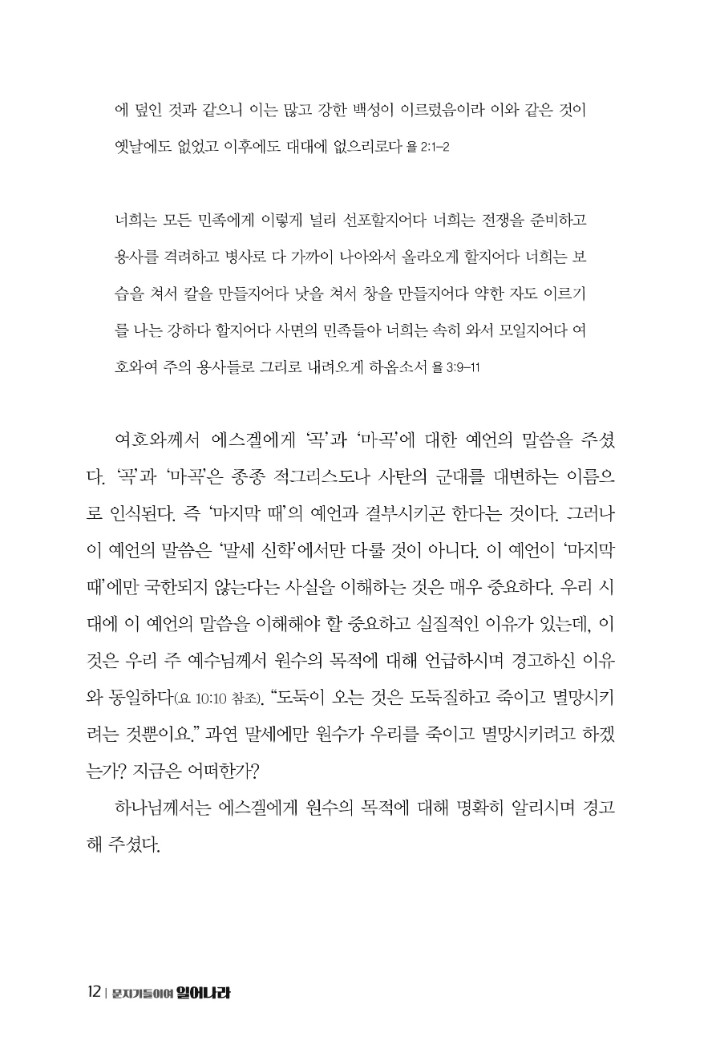 에 덮인 것과 같으니 이는 많고 강한 백성이 이르렀음이라 이와 같은 것이 옛날에도 없었고 이후에도 대대에 없으리로다 욜 2:1–2

너희는 모든 민족에게 이렇게 널리 선포할지어다 너희는 전쟁을 준비하고 용사를 격려하고 병사로 다 가까이 나아와서 올라오게 할지어다 너희는 보습을 쳐서 칼을 만들지어다 낫을 쳐서 창을 만들지어다 약한 자도 이르기를 나는 강하다 할지어다 사면의 민족들아 너희는 속히 와서 모일지어다 여호와여 주의 용사들로 그리로 내려오게 하옵소서 욜 3:9–11

여호와께서 에스겔에게 '곡'과 '마곡'에 대한 예언의 말씀을 주셨다. '곡'과 '마곡'은 종종 적그리스도나 사탄의 군대를 대변하는 이름으로 인식된다. 즉 '마지막 때'의 예언과 결부시키곤 한다는 것이다. 그러나 이 예언의 말씀은 '말세 신학'에서만 다룰 것이 아니다. 이 예언이 '마지막 때'에만 국한되지 않는다는 사실을 이해하는 것은 매우 중요하다. 우리 시대에 이 예언의 말씀을 이해해야 할 중요하고 실질적인 이유가 있는데, 이것은 우리 주 예수님께서 원수의 목적에 대해 언급하시며 경고하신 이유와 동일하다(요 10:10 참조). "도둑이 오는 것은 도둑질하고 죽이고 멸망시키려는 것뿐이요." 과연 말세에만 원수가 우리를 죽이고 멸망시키려고 하겠는가? 지금은 어떠한가?

하나님께서는 에스겔에게 원수의 목적에 대해 명확히 알리시며 경고해 주셨다.

12 | 문지기들이여 일어나라